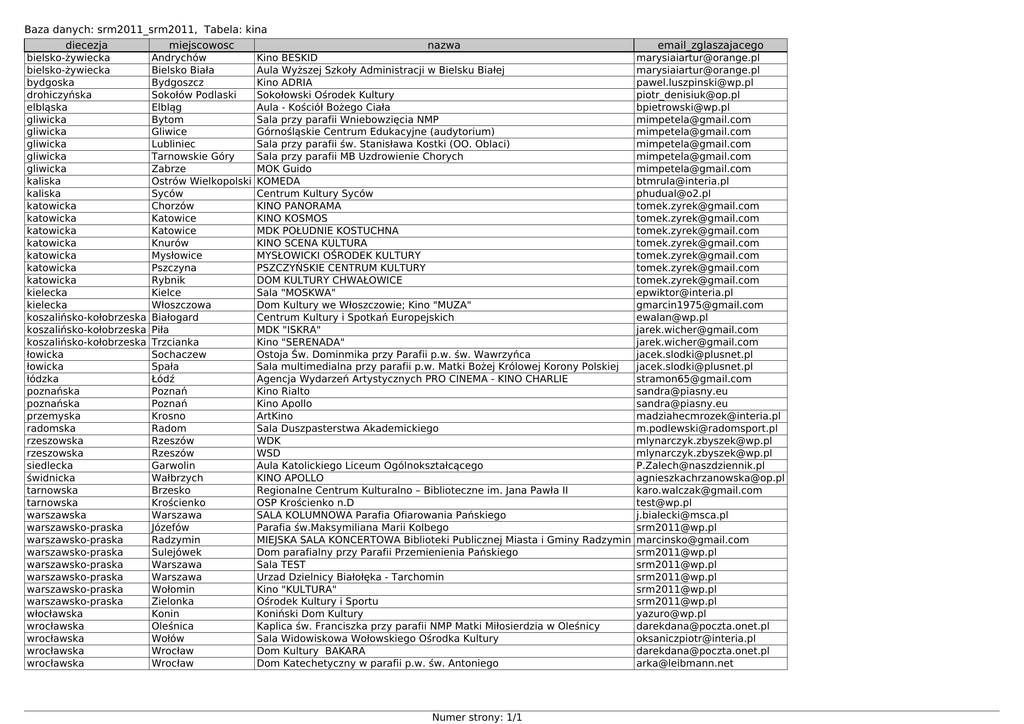 Baza danych: srm2011_srm2011, Tabela: kina

| diecezja | miejscowosc | nazwa | email_zglaszajacego |
|---|---|---|---|
| bielsko-żywiecka | Andrychów | Kino BESKID | marysiaiartur@orange.pl |
| bielsko-żywiecka | Bielsko Biała | Aula Wyższej Szkoły Administracji w Bielsku Białej | marysiaiartur@orange.pl |
| bydgoska | Bydgoszcz | Kino ADRIA | pawel.luszpinski@wp.pl |
| drohiczyńska | Sokołów Podlaski | Sokołowski Ośrodek Kultury | piotr_denisiuk@op.pl |
| elbląska | Elbląg | Aula - Kościół Bożego Ciała | bpietrowski@wp.pl |
| gliwicka | Bytom | Sala przy parafii Wniebowzięcia NMP | mimpetela@gmail.com |
| gliwicka | Gliwice | Górnośląskie Centrum Edukacyjne (audytorium) | mimpetela@gmail.com |
| gliwicka | Lubliniec | Sala przy parafii św. Stanisława Kostki (OO. Oblaci) | mimpetela@gmail.com |
| gliwicka | Tarnowskie Góry | Sala przy parafii MB Uzdrowienie Chorych | mimpetela@gmail.com |
| gliwicka | Zabrze | MOK Guido | mimpetela@gmail.com |
| kaliska | Ostrów Wielkopolski | KOMEDA | btmrula@interia.pl |
| kaliska | Syców | Centrum Kultury Syców | phudual@o2.pl |
| katowicka | Chorzów | KINO PANORAMA | tomek.zyrek@gmail.com |
| katowicka | Katowice | KINO KOSMOS | tomek.zyrek@gmail.com |
| katowicka | Katowice | MDK POŁUDNIE KOSTUCHNA | tomek.zyrek@gmail.com |
| katowicka | Knurów | KINO SCENA KULTURA | tomek.zyrek@gmail.com |
| katowicka | Mysłowice | MYSŁOWICKI OŚRODEK KULTURY | tomek.zyrek@gmail.com |
| katowicka | Pszczyna | PSZCZYŃSKIE CENTRUM KULTURY | tomek.zyrek@gmail.com |
| katowicka | Rybnik | DOM KULTURY CHWAŁOWICE | tomek.zyrek@gmail.com |
| kielecka | Kielce | Sala "MOSKWA" | epwiktor@interia.pl |
| kielecka | Włoszczowa | Dom Kultury we Włoszczowie; Kino "MUZA" | gmarcin1975@gmail.com |
| koszalińsko-kołobrzeska | Białogard | Centrum Kultury i Spotkań Europejskich | ewalan@wp.pl |
| koszalińsko-kołobrzeska | Piła | MDK "ISKRA" | jarek.wicher@gmail.com |
| koszalińsko-kołobrzeska | Trzcianka | Kino "SERENADA" | jarek.wicher@gmail.com |
| łowicka | Sochaczew | Ostoja Św. Dominmika przy Parafii p.w. św. Wawrzyńca | jacek.slodki@plusnet.pl |
| łowicka | Spała | Sala multimedialna przy parafii p.w. Matki Bożej Królowej Korony Polskiej | jacek.slodki@plusnet.pl |
| łódzka | Łódź | Agencja Wydarzeń Artystycznych PRO CINEMA - KINO CHARLIE | stramon65@gmail.com |
| poznańska | Poznań | Kino Rialto | sandra@piasny.eu |
| poznańska | Poznań | Kino Apollo | sandra@piasny.eu |
| przemyska | Krosno | ArtKino | madziahecmrozek@interia.pl |
| radomska | Radom | Sala Duszpasterstwa Akademickiego | m.podlewski@radomsport.pl |
| rzeszowska | Rzeszów | WDK | mlynarczyk.zbyszek@wp.pl |
| rzeszowska | Rzeszów | WSD | mlynarczyk.zbyszek@wp.pl |
| siedlecka | Garwolin | Aula Katolickiego Liceum Ogólnokształcącego | P.Zalech@naszdziennik.pl |
| świdnicka | Wałbrzych | KINO APOLLO | agnieszkachrzanowska@op.pl |
| tarnowska | Brzesko | Regionalne Centrum Kulturalno – Biblioteczne im. Jana Pawła II | karo.walczak@gmail.com |
| tarnowska | Krościenko | OSP Krościenko n.D | test@wp.pl |
| warszawska | Warszawa | SALA KOLUMNOWA Parafia Ofiarowania Pańskiego | j.bialecki@msca.pl |
| warszawsko-praska | Józefów | Parafia św.Maksymiliana Marii Kolbego | srm2011@wp.pl |
| warszawsko-praska | Radzymin | MIEJSKA SALA KONCERTOWA Biblioteki Publicznej Miasta i Gminy Radzymin | marcinsko@gmail.com |
| warszawsko-praska | Sulejówek | Dom parafialny przy Parafii Przemienienia Pańskiego | srm2011@wp.pl |
| warszawsko-praska | Warszawa | Sala TEST | srm2011@wp.pl |
| warszawsko-praska | Warszawa | Urzad Dzielnicy Białołęka - Tarchomin | srm2011@wp.pl |
| warszawsko-praska | Wołomin | Kino "KULTURA" | srm2011@wp.pl |
| warszawsko-praska | Zielonka | Ośrodek Kultury i Sportu | srm2011@wp.pl |
| włocławska | Konin | Koniński Dom Kultury | yazuro@wp.pl |
| wrocławska | Oleśnica | Kaplica św. Franciszka przy parafii NMP Matki Miłosierdzia w Oleśnicy | darekdana@poczta.onet.pl |
| wrocławska | Wołów | Sala Widowiskowa Wołowskiego Ośrodka Kultury | oksaniczpiotr@interia.pl |
| wrocławska | Wrocław | Dom Kultury BAKARA | darekdana@poczta.onet.pl |
| wrocławska | Wrocław | Dom Katechetyczny w parafii p.w. św. Antoniego | arka@leibmann.net |

Numer strony: 1/1